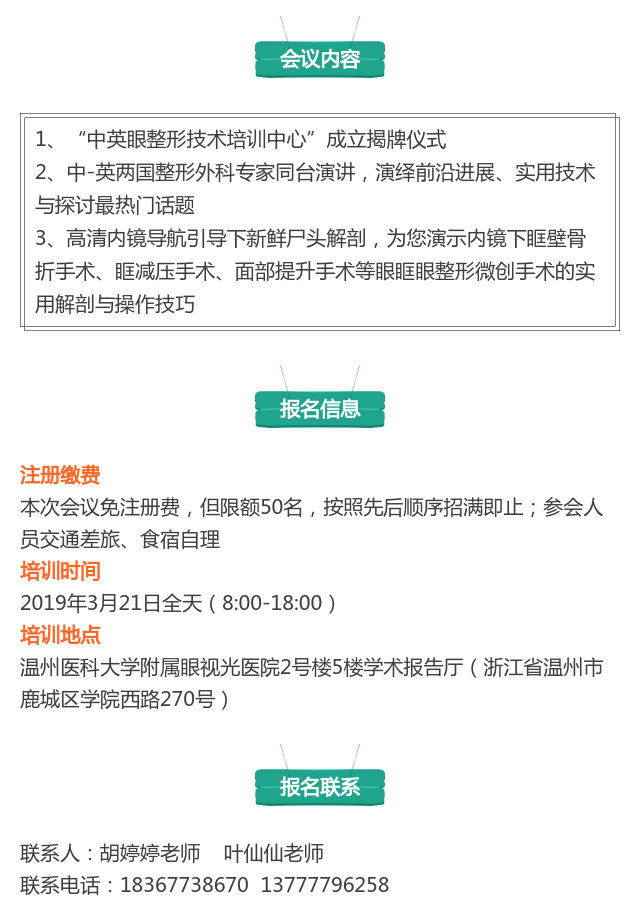 会议内容

1、“中英眼整形技术培训中心”成立揭牌仪式
2、中-英两国整形外科专家同台演讲，演绎前沿进展、实用技术与探讨最热门话题
3、高清内镜导航引导下新鲜尸头解剖，为您演示内镜下眶壁骨折手术、眶减压手术、面部提升手术等眼眶眼整形微创手术的实用解剖与操作技巧

报名信息

注册缴费
本次会议免注册费，但限额50名，按照先后顺序招满即止；参会人员交通差旅、食宿自理
培训时间
2019年3月21日全天（8:00-18:00）
培训地点
温州医科大学附属眼视光医院2号楼5楼学术报告厅（浙江省温州市鹿城区学院西路270号）

报名联系

联系人：胡婷婷老师 叶仙仙老师
联系电话：18367738670 13777796258